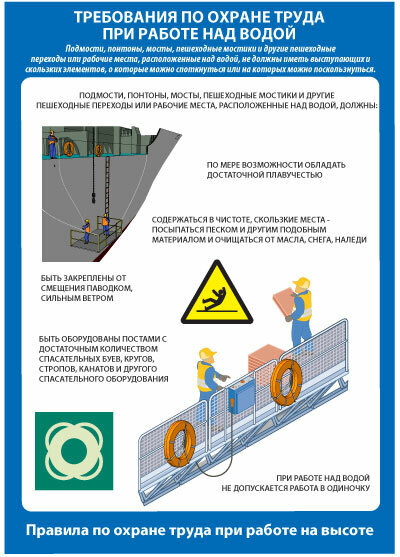 ТРЕБОВАНИЯ ПО ОХРАНЕ ТРУДА ПРИ РАБОТЕ НАД ВОДОЙ

Подмости, понтоны, мосты, пешеходные мостики и другие пешеходные переходы или рабочие места, расположенные над водой, не должны иметь выступающих и скользких элементов, о которые можно споткнуться или на которых можно поскользнуться.

ПОДМОСТИ, ПОНТОНЫ, МОСТЫ, ПЕШЕХОДНЫЕ МОСТИКИ И ДРУГИЕ ПЕШЕХОДНЫЕ ПЕРЕХОДЫ ИЛИ РАБОЧИЕ МЕСТА, РАСПОЛОЖЕННЫЕ НАД ВОДОЙ, ДОЛЖНЫ:

ПО МЕРЕ ВОЗМОЖНОСТИ ОБЛАДАТЬ ДОСТАТОЧНОЙ ПЛАВУЧЕСТЬЮ

СОДЕРЖАТЬСЯ В ЧИСТОТЕ, СКОЛЬЗКИЕ МЕСТА - ПОСЫПАТЬСЯ ПЕСКОМ И ДРУГИМ ПОДОБНЫМ МАТЕРИАЛОМ И ОЧИЩАТЬСЯ ОТ МАСЛА, СНЕГА, НАЛЕДИ

БЫТЬ ЗАКРЕПЛЕНЫ ОТ СМЕЩЕНИЯ ПАВОДКОМ, СИЛЬНЫМ ВЕТРОМ

БЫТЬ ОБОРУДОВАНЫ ПОСТАМИ С ДОСТАТОЧНЫМ КОЛИЧЕСТВОМ СПАСАТЕЛЬНЫХ БУЕВ, КРУГОВ, СТРОПОВ, КАНАТОВ И ДРУГОГО СПАСАТЕЛЬНОГО ОБОРУДОВАНИЯ

ПРИ РАБОТЕ НАД ВОДОЙ НЕ ДОПУСКАЕТСЯ РАБОТА В ОДИНОЧКУ

Правила по охране труда при работе на высоте